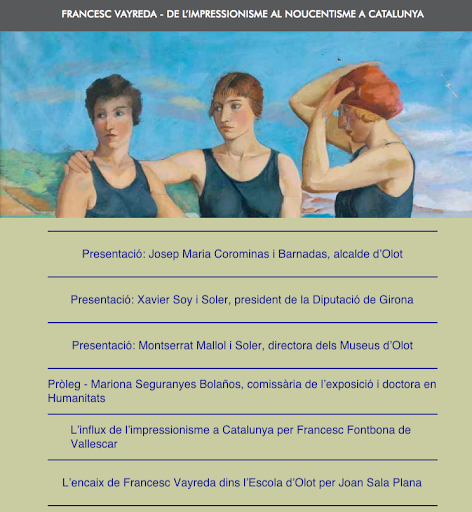 FRANCESC VAYREDA - DE L'IMPRESSIONISME AL NOUCENTISME A CATALUNYA

Presentació: Josep Maria Corominas i Barnadas, alcalde d'Olot

Presentació: Xavier Soy i Soler, president de la Diputació de Girona

Presentació: Montserrat Mallol i Soler, directora dels Museus d'Olot

Pròleg - Mariona Seguranyes Bolaños, comissària de l'exposició i doctora en Humanitats

L'influx de l'impressionisme a Catalunya per Francesc Fontbona de Vallescar

L'encaix de Francesc Vayreda dins l'Escola d'Olot per Joan Sala Plana